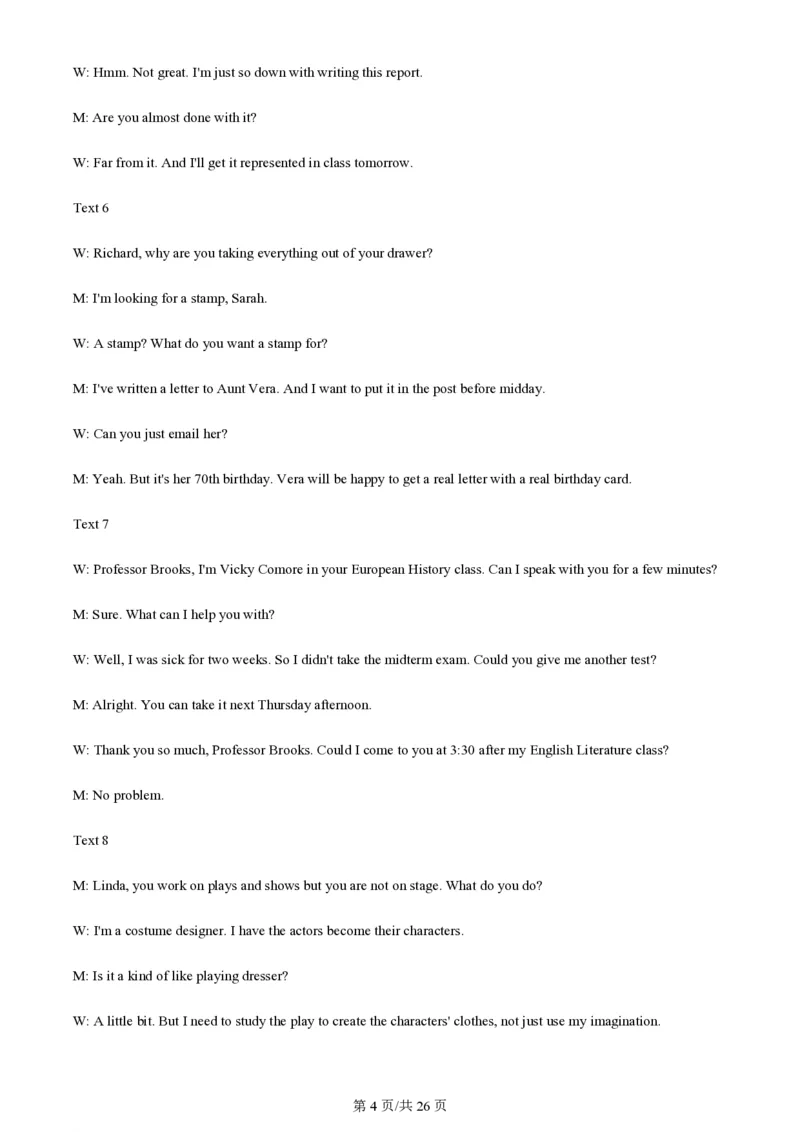 W: Hmm. Not great. I'm just so down with writing this report.

M: Are you almost done with it?

W: Far from it. And I'll get it represented in class tomorrow.

Text 6

W: Richard, why are you taking everything out of your drawer?

M: I'm looking for a stamp, Sarah.

W: A stamp? What do you want a stamp for?

M: I've written a letter to Aunt Vera. And I want to put it in the post before midday.

W: Can you just email her?

M: Yeah. But it's her 70th birthday. Vera will be happy to get a real letter with a real birthday card.

Text 7

W: Professor Brooks, I'm Vicky Comore in your European History class. Can I speak with you for a few minutes?

M: Sure. What can I help you with?

W: Well, I was sick for two weeks. So I didn't take the midterm exam. Could you give me another test?

M: Alright. You can take it next Thursday afternoon.

W: Thank you so much, Professor Brooks. Could I come to you at 3:30 after my English Literature class?

M: No problem.

Text 8

M: Linda, you work on plays and shows but you are not on stage. What do you do?

W: I'm a costume designer. I have the actors become their characters.

M: Is it a kind of like playing dresser?

W: A little bit. But I need to study the play to create the characters' clothes, not just use my imagination.

第 4 页/共 26 页